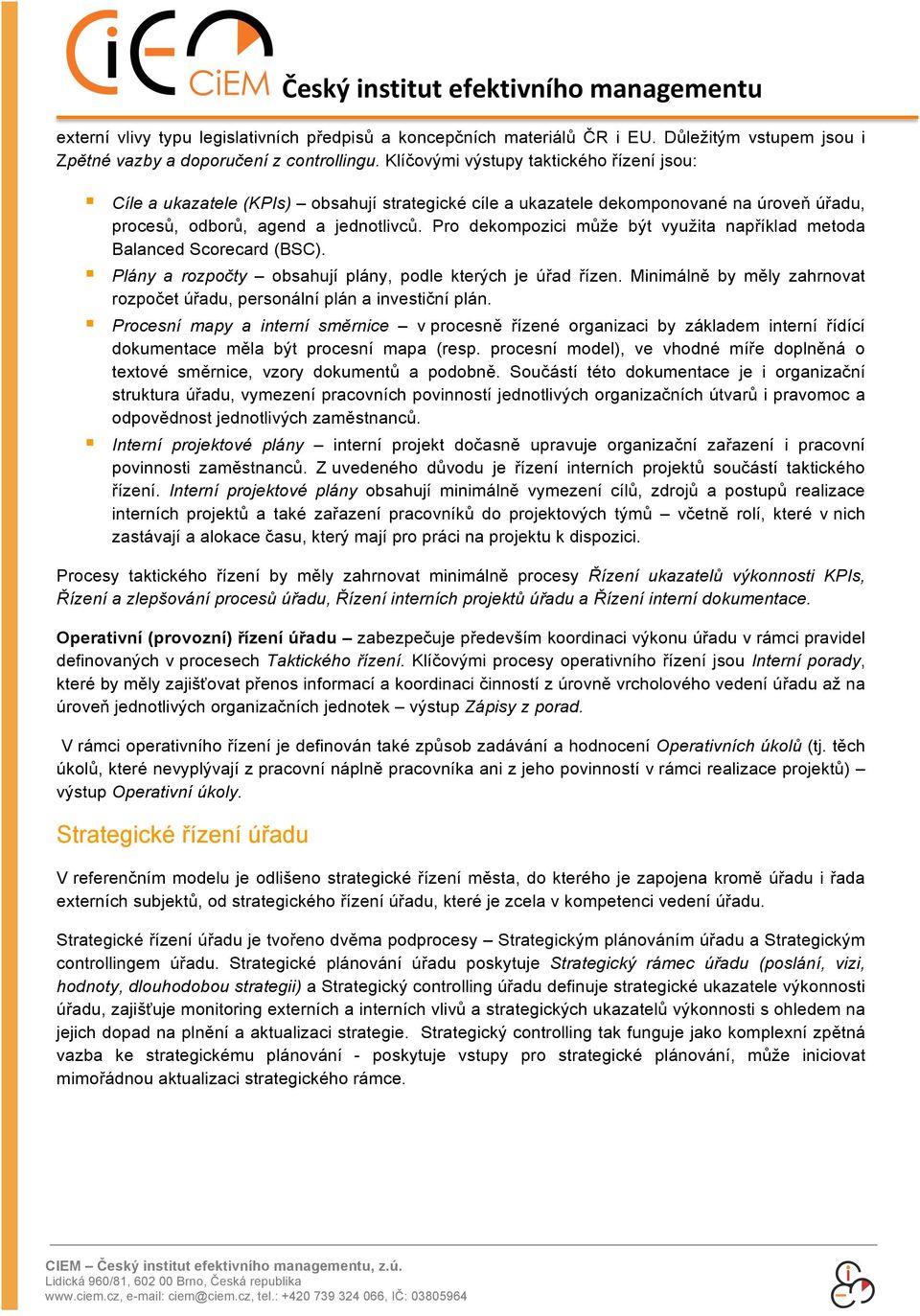 CiEM Český institut efektivního managementu

externí vlivy typu legislativních předpisů a koncepčních materiálů ČR i EU. Důležitým vstupem jsou i Zpětné vazby a doporučení z controllingu. Klíčovými výstupy taktického řízení jsou:

Cíle a ukazatele (KPIs) – obsahují strategické cíle a ukazatele dekomponované na úroveň úřadu, procesů, odborů, agend a jednotlivců. Pro dekompozici může být využita například metoda Balanced Scorecard (BSC).

Plány a rozpočty – obsahují plány, podle kterých je úřad řízen. Minimálně by měly zahrnovat rozpočet úřadu, personální plán a investiční plán.

Procesní mapy a interní směrnice – v procesně řízené organizaci by základem interní řídící dokumentace měla být procesní mapa (resp. procesní model), ve vhodné míře doplněná o textové směrnice, vzory dokumentů a podobně. Součástí této dokumentace je i organizační struktura úřadu, vymezení pracovních povinností jednotlivých organizačních útvarů i pravomoc a odpovědnost jednotlivých zaměstnanců.

Interní projektové plány – interní projekt dočasně upravuje organizační zařazení i pracovní povinnosti zaměstnanců. Z uvedeného důvodu je řízení interních projektů součástí taktického řízení. Interní projektové plány obsahují minimálně vymezení cílů, zdrojů a postupů realizace interních projektů a také zařazení pracovníků do projektových týmů – včetně rolí, které v nich zastávají a alokace času, který mají pro práci na projektu k dispozici.

Procesy taktického řízení by měly zahrnovat minimálně procesy Řízení ukazatelů výkonnosti KPIs, Řízení a zlepšování procesů úřadu, Řízení interních projektů úřadu a Řízení interní dokumentace.

Operativní (provozní) řízení úřadu – zabezpečuje především koordinaci výkonu úřadu v rámci pravidel definovaných v procesech Taktického řízení. Klíčovými procesy operativního řízení jsou Interní porady, které by měly zajišťovat přenos informací a koordinaci činností z úrovně vrcholového vedení úřadu až na úroveň jednotlivých organizačních jednotek – výstup Zápisy z porad.

V rámci operativního řízení je definován také způsob zadávání a hodnocení Operativních úkolů (tj. těch úkolů, které nevyplývají z pracovní náplně pracovníka ani z jeho povinností v rámci realizace projektů) – výstup Operativní úkoly.

Strategické řízení úřadu

V referenčním modelu je odlišeno strategické řízení města, do kterého je zapojena kromě úřadu i řada externích subjektů, od strategického řízení úřadu, které je zcela v kompetenci vedení úřadu.

Strategické řízení úřadu je tvořeno dvěma podprocesy – Strategickým plánováním úřadu a Strategickým controllingem úřadu. Strategické plánování úřadu poskytuje Strategický rámec úřadu (poslání, vizi, hodnoty, dlouhodobou strategii) a Strategický controlling úřadu definuje strategické ukazatele výkonnosti úřadu, zajišťuje monitoring externích a interních vlivů a strategických ukazatelů výkonnosti s ohledem na jejich dopad na plnění a aktualizaci strategie. Strategický controlling tak funguje jako komplexní zpětná vazba ke strategickému plánování - poskytuje vstupy pro strategické plánování, může iniciovat mimořádnou aktualizaci strategického rámce.

CIEM – Český institut efektivního managementu, z.ú.
Lidická 960/81, 602 00 Brno, Česká republika
www.ciem.cz, e-mail: ciem@ciem.cz, tel.: +420 739 324 066, IČ: 03805964